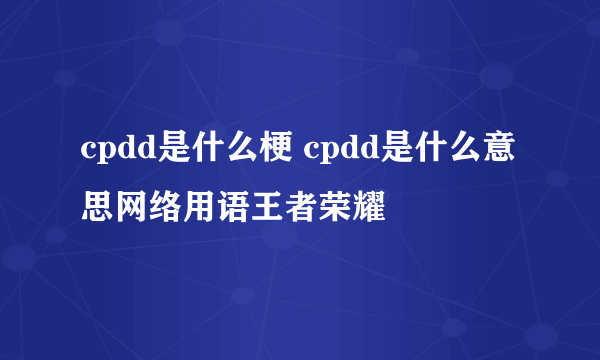 cpdd是什么梗 cpdd是什么意思网络用语王者荣耀